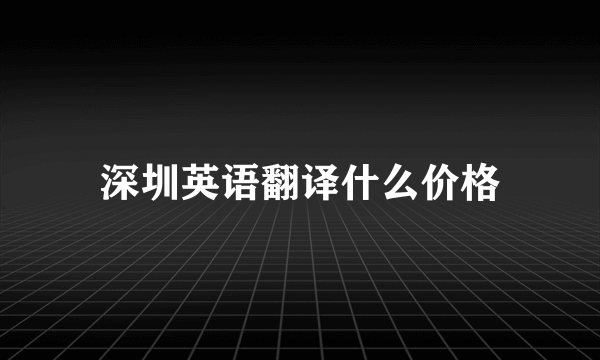 深圳英语翻译什么价格